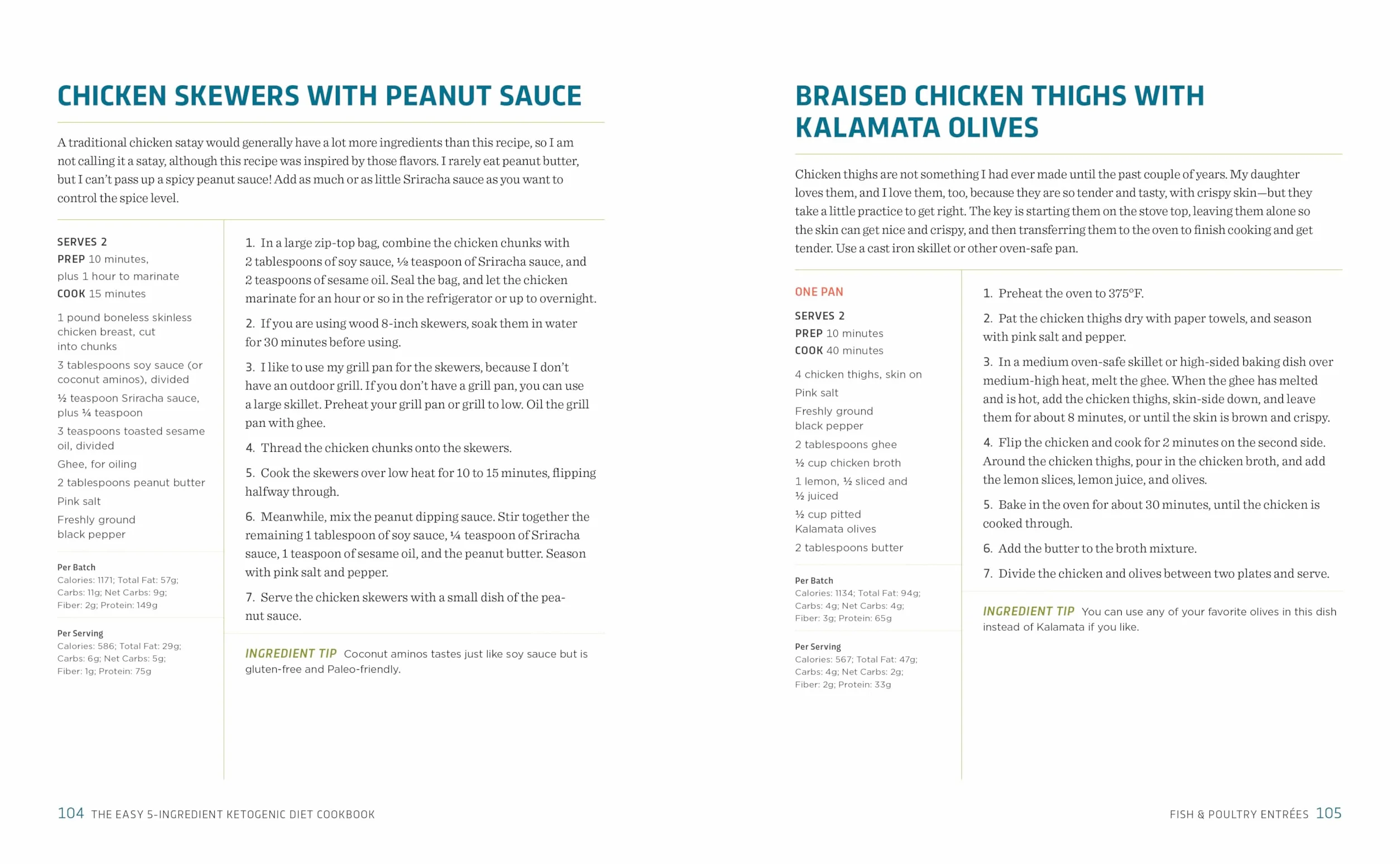 CHICKEN SKEWERS WITH PEANUT SAUCE

A traditional chicken satay would generally have a lot more ingredients than this recipe, so I am not calling it a satay, although this recipe was inspired by those flavors. I rarely eat peanut butter, but I can't pass up a spicy peanut sauce! Add as much or as little Sriracha sauce as you want to control the spice level.

SERVES 2
PREP 10 minutes, plus 1 hour to marinate
COOK 15 minutes

1 pound boneless skinless chicken breast, cut into chunks
3 tablespoons soy sauce (or coconut aminos), divided
½ teaspoon Sriracha sauce, plus ¼ teaspoon
3 teaspoons toasted sesame oil, divided
Ghee, for oiling
2 tablespoons peanut butter
Pink salt
Freshly ground black pepper

Per Batch
Calories: 1171; Total Fat: 57g; Carbs: 11g; Net Carbs: 9g; Fiber: 2g; Protein: 149g

Per Serving
Calories: 586; Total Fat: 29g; Carbs: 6g; Net Carbs: 5g; Fiber: 1g; Protein: 75g

1. In a large zip-top bag, combine the chicken chunks with 2 tablespoons of soy sauce, ½ teaspoon of Sriracha sauce, and 2 teaspoons of sesame oil. Seal the bag, and let the chicken marinate for an hour or so in the refrigerator or up to overnight.

2. If you are using wood 8-inch skewers, soak them in water for 30 minutes before using.

3. I like to use my grill pan for the skewers, because I don't have an outdoor grill. If you don't have a grill pan, you can use a large skillet. Preheat your grill pan or grill to low. Oil the grill pan with ghee.

4. Thread the chicken chunks onto the skewers.

5. Cook the skewers over low heat for 10 to 15 minutes, flipping halfway through.

6. Meanwhile, mix the peanut dipping sauce. Stir together the remaining 1 tablespoon of soy sauce, ¼ teaspoon of Sriracha sauce, 1 teaspoon of sesame oil, and the peanut butter. Season with pink salt and pepper.

7. Serve the chicken skewers with a small dish of the peanut sauce.

INGREDIENT TIP Coconut aminos tastes just like soy sauce but is gluten-free and Paleo-friendly.

104 THE EASY 5-INGREDIENT KETOGENIC DIET COOKBOOK

BRAISED CHICKEN THIGHS WITH KALAMATA OLIVES

Chicken thighs are not something I had ever made until the past couple of years. My daughter loves them, and I love them, too, because they are so tender and tasty, with crispy skin—but they take a little practice to get right. The key is starting them on the stove top, leaving them alone so the skin can get nice and crispy, and then transferring them to the oven to finish cooking and get tender. Use a cast iron skillet or other oven-safe pan.

ONE PAN

SERVES 2
PREP 10 minutes
COOK 40 minutes

4 chicken thighs, skin on
Pink salt
Freshly ground black pepper
2 tablespoons ghee
½ cup chicken broth
1 lemon, ½ sliced and ½ juiced
½ cup pitted Kalamata olives
2 tablespoons butter

Per Batch
Calories: 1134; Total Fat: 94g; Carbs: 4g; Net Carbs: 4g; Fiber: 3g; Protein: 65g

Per Serving
Calories: 567; Total Fat: 47g; Carbs: 4g; Net Carbs: 2g; Fiber: 2g; Protein: 33g

1. Preheat the oven to 375°F.

2. Pat the chicken thighs dry with paper towels, and season with pink salt and pepper.

3. In a medium oven-safe skillet or high-sided baking dish over medium-high heat, melt the ghee. When the ghee has melted and is hot, add the chicken thighs, skin-side down, and leave them for about 8 minutes, or until the skin is brown and crispy.

4. Flip the chicken and cook for 2 minutes on the second side. Around the chicken thighs, pour in the chicken broth, and add the lemon slices, lemon juice, and olives.

5. Bake in the oven for about 30 minutes, until the chicken is cooked through.

6. Add the butter to the broth mixture.

7. Divide the chicken and olives between two plates and serve.

INGREDIENT TIP You can use any of your favorite olives in this dish instead of Kalamata if you like.

FISH & POULTRY ENTRÉES 105